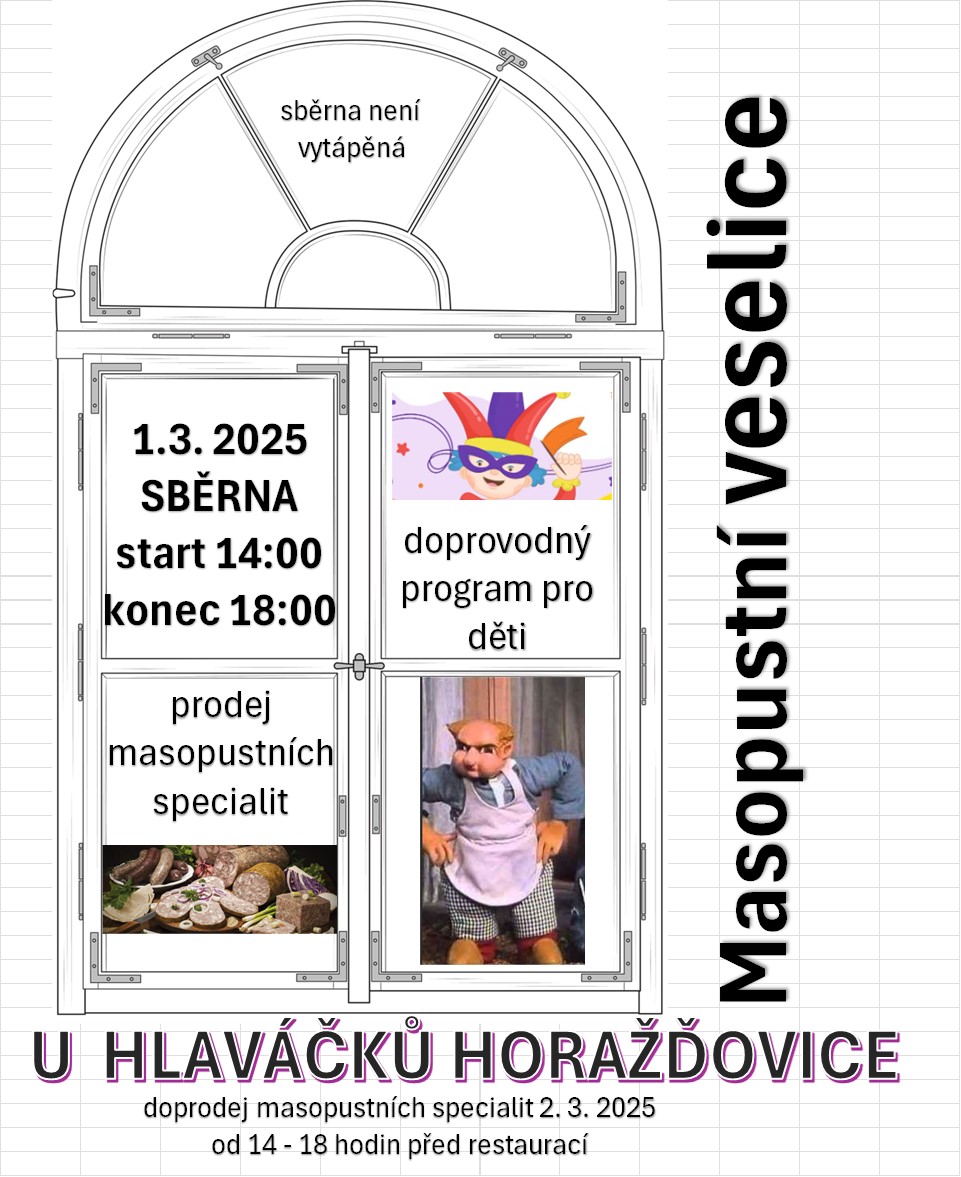 sběrna není vytápěná

1.3. 2025
SBĚRNA
start 14:00
konec 18:00

doprovodný program pro děti

prodej masopustních specialit

Masopustní veselice

U HLAVÁČKŮ HORAŽĎOVICE

doprodej masopustních specialit 2. 3. 2025
od 14 - 18 hodin před restaurací